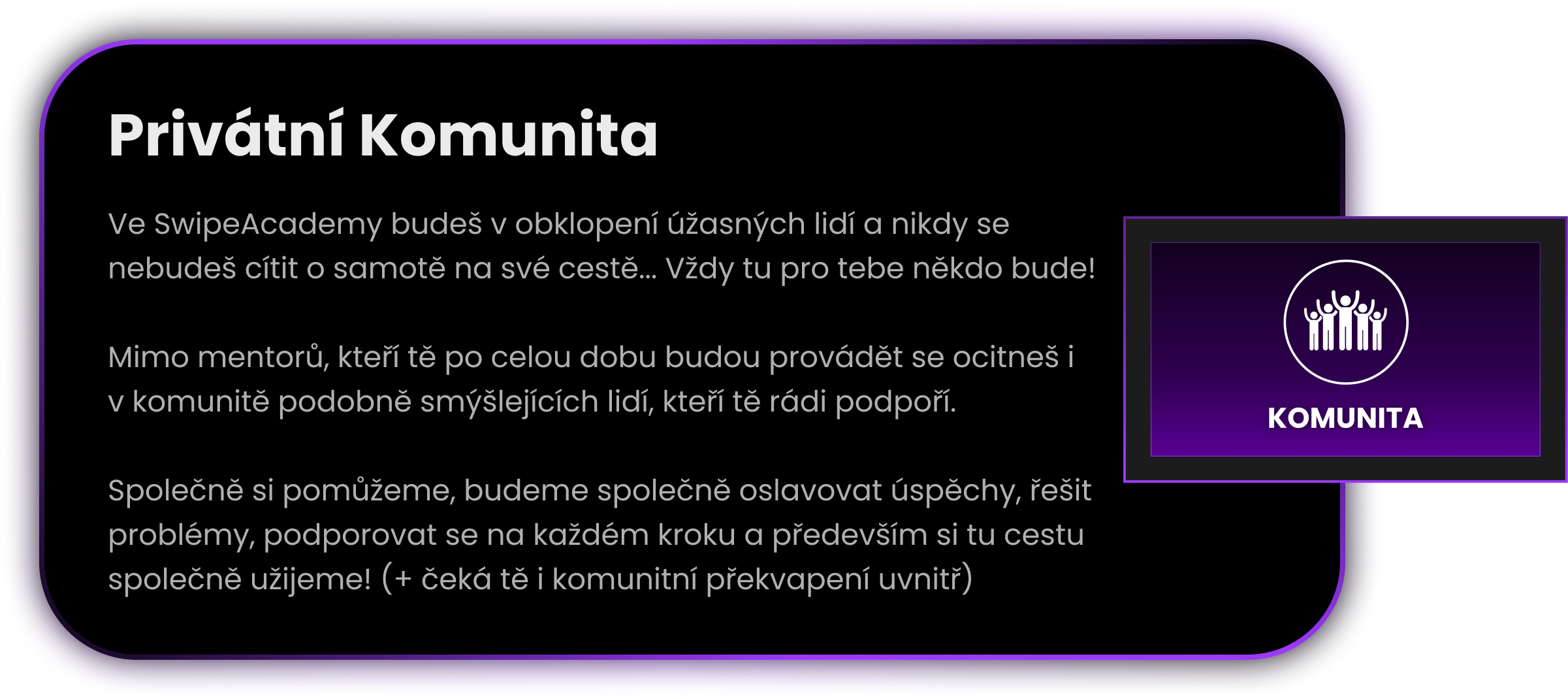 Privátní Komunita

Ve SwipeAcademy budeš v obklopení úžasných lidí a nikdy se nebudeš cítit o samotě na své cestě... Vždy tu pro tebe někdo bude!

Mimo mentorů, kteří tě po celou dobu budou provádět se ocitneš i v komunitě podobně smýšlejících lidí, kteří tě rádi podpoří.

Společně si pomůžeme, budeme společně oslavovat úspěchy, řešit problémy, podporovat se na každém kroku a především si tu cestu společně užijeme! (+ čeká tě i komunitní překvapení uvnitř)

KOMUNITA